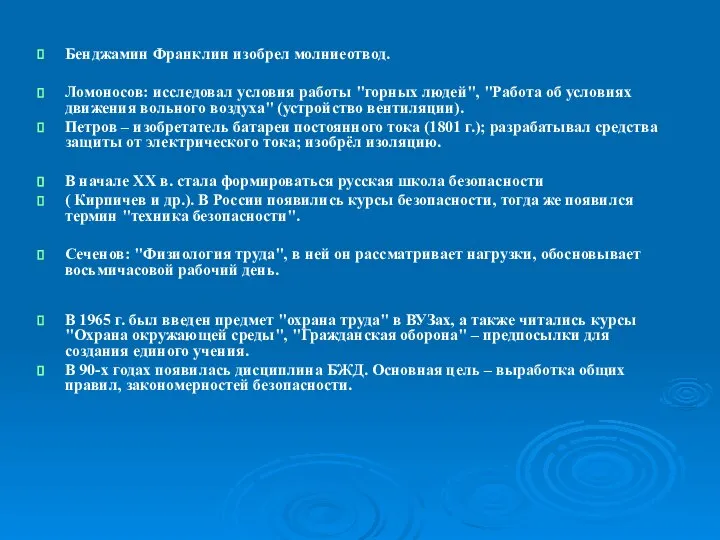 Бенджамин Франклин изобрел молниеотвод.

Ломоносов: исследовал условия работы "горных людей", "Работа об условиях движения вольного воздуха" (устройство вентиляции).

Петров – изобретатель батареи постоянного тока (1801 г.); разрабатывал средства защиты от электрического тока; изобрёл изоляцию.

В начале XX в. стала формироваться русская школа безопасности

( Кирпичев и др.). В России появились курсы безопасности, тогда же появился термин "техника безопасности".

Сеченов: "Физиология труда", в ней он рассматривает нагрузки, обосновывает восьмичасовой рабочий день.

В 1965 г. был введен предмет "охрана труда" в ВУЗах, а также читались курсы "Охрана окружающей среды", "Гражданская оборона" – предпосылки для создания единого учения.

В 90-х годах появилась дисциплина БЖД. Основная цель – выработка общих правил, закономерностей безопасности.